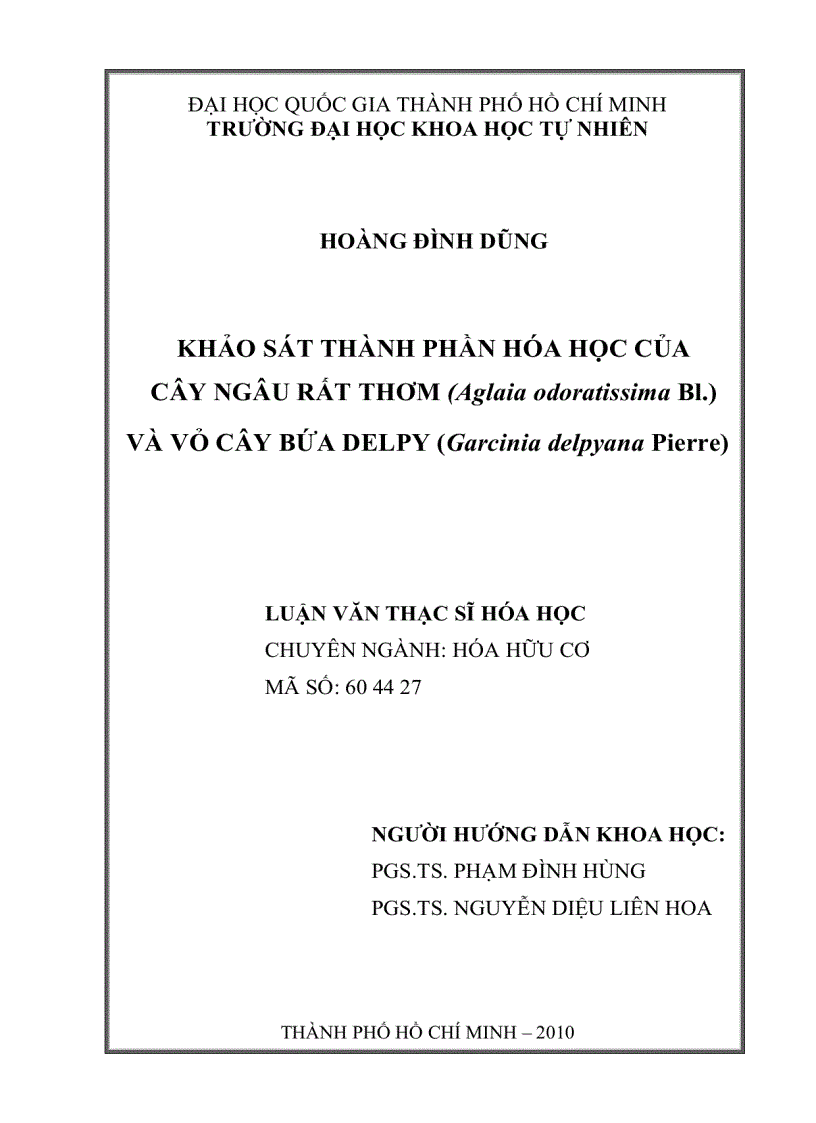 ĐẠI HỌC QUỐC GIA THÀNH PHỐ HỒ CHÍ MINH
TRƯỜNG ĐẠI HỌC KHOA HỌC TỰ NHIÊN

HOÀNG ĐÌNH DŨNG

KHẢO SÁT THÀNH PHẦN HÓA HỌC CỦA CÂY NGÂU RẤT THƠM (Aglaia odoratissima Bl.) VÀ VỎ CÂY BỨA DELPY (Garcinia delpyana Pierre)

LUẬN VĂN THẠC SĨ HÓA HỌC
CHUYÊN NGÀNH: HÓA HỮU CƠ
MÃ SỐ: 60 44 27

NGƯỜI HƯỚNG DẪN KHOA HỌC:
PGS.TS. PHẠM ĐÌNH HÙNG
PGS.TS. NGUYỄN DIỆU LIÊN HOA

THÀNH PHỐ HỒ CHÍ MINH – 2010